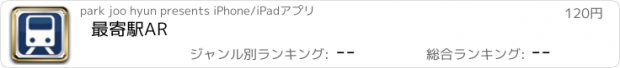 park joo hyun presents iPhone/iPadアプリ

120円

最寄駅AR

ジャンル別ランキング: --

総合ランキング: --